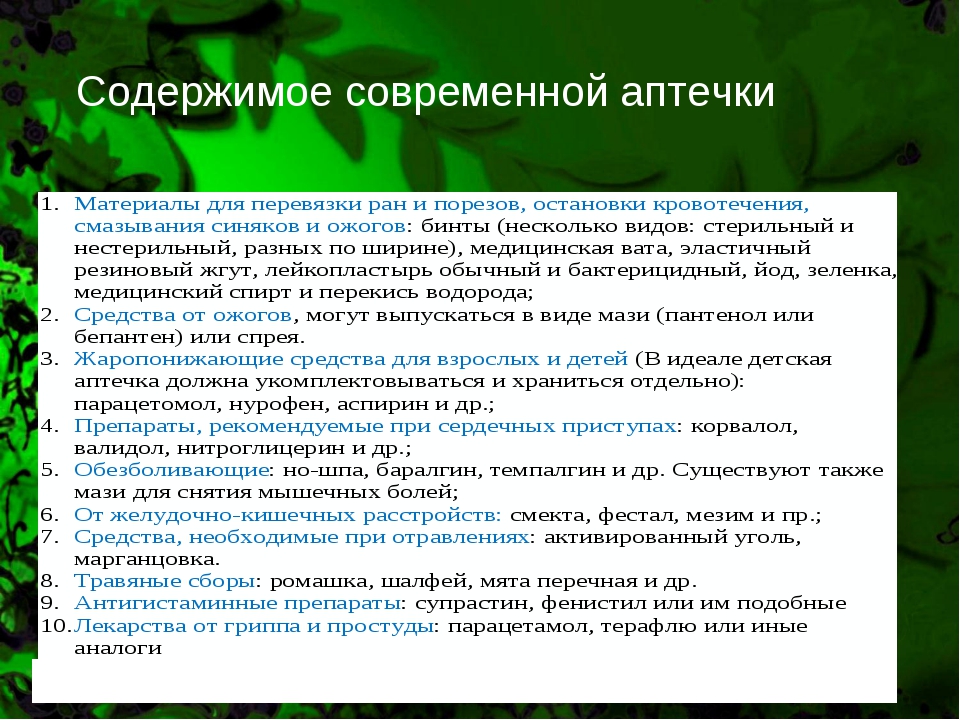 Содержимое современной аптечки

1. Материалы для перевязки ран и порезов, остановки кровотечения, смазывания синяков и ожогов: бинты (несколько видов: стерильный и нестерильный, разных по ширине), медицинская вата, эластичный резиновый жгут, лейкопластырь обычный и бактерицидный, йод, зеленка, медицинский спирт и перекись водорода;
2. Средства от ожогов, могут выпускаться в виде мази (пантенол или бепантен) или спрея.
3. Жаропонижающие средства для взрослых и детей (В идеале детская аптечка должна укомплектовываться и храниться отдельно): парацетомол, нурофен, аспирин и др.;
4. Препараты, рекомендуемые при сердечных приступах: корвалол, валидол, нитроглицерин и др.;
5. Обезболивающие: но-шпа, баралгин, темпалгин и др. Существуют также мази для снятия мышечных болей;
6. От желудочно-кишечных расстройств: смекта, фестал, мезим и пр.;
7. Средства, необходимые при отравлениях: активированный уголь, марганцовка.
8. Травяные сборы: ромашка, шалфей, мята перечная и др.
9. Антигистаминные препараты: супрастин, фенистил или им подобные
10. Лекарства от гриппа и простуды: парацетамол, терафлю или иные аналоги